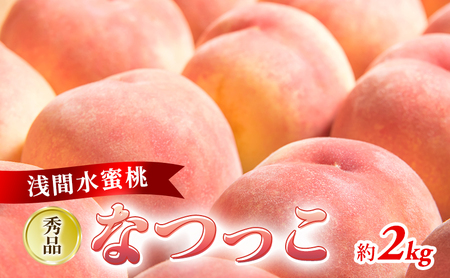 浅間水蜜桃

秀品

なつっこ

約2kg